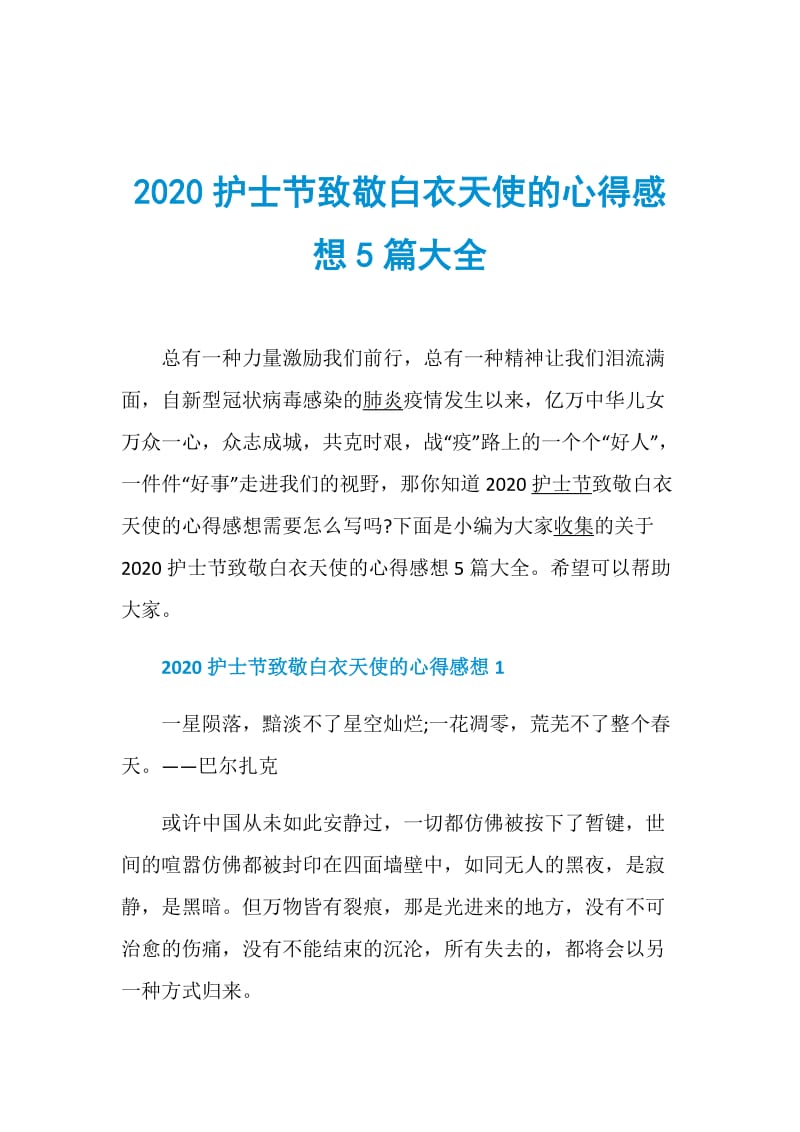 2020 护士节致敬白衣天使的心得感想 5 篇大全

总有一种力量激励我们前行，总有一种精神让我们泪流满面，自新型冠状病毒感染的肺炎疫情发生以来，亿万中华儿女万众一心，众志成城，共克时艰，战“疫”路上的一个个“好人”，一件件“好事”走进我们的视野，那你知道 2020 护士节致敬白衣天使的心得感想需要怎么写吗?下面是小编为大家收集的关于 2020 护士节致敬白衣天使的心得感想 5 篇大全。希望可以帮助大家。

2020 护士节致敬白衣天使的心得感想 1

一星陨落，黯淡不了星空灿烂;一花凋零，荒芜不了整个春天。——巴尔扎克

或许中国从未如此安静过，一切都仿佛被按下了暂键，世间的喧嚣仿佛都被封印在四面墙壁中，如同无人的黑夜，是寂静，是黑暗。但万物皆有裂痕，那是光进来的地方，没有不可治愈的伤痛，没有不能结束的沉沦，所有失去的，都将会以另一种方式归来。